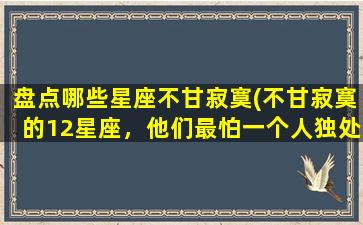 盘点哪些星座不甘寂寞(不甘寂寞的12星座，他们最怕一个人独处